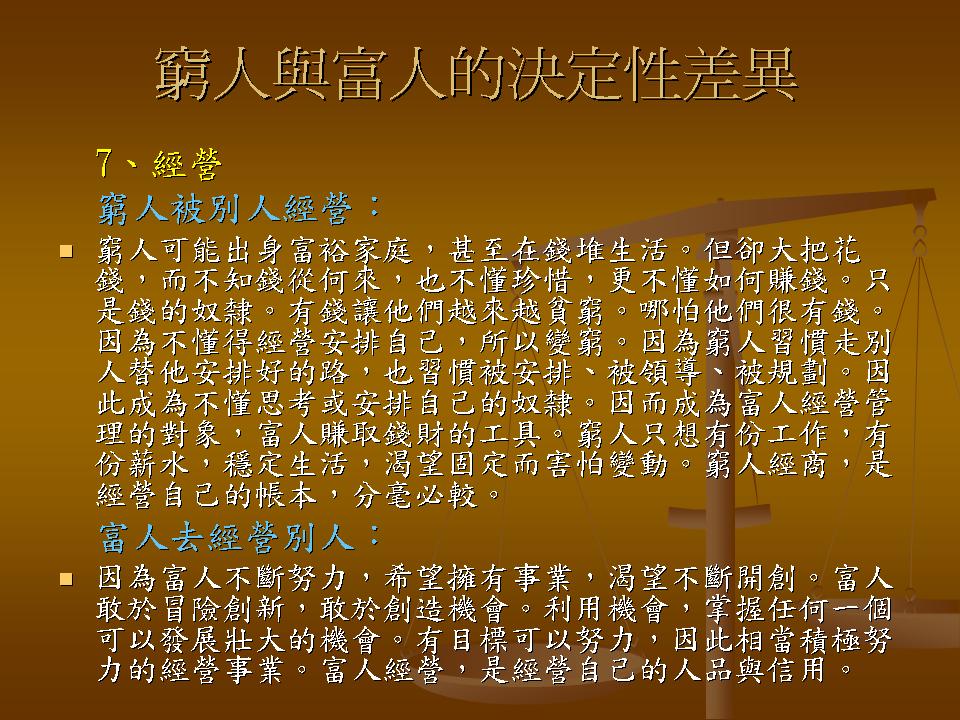 窮人與富人的決定性差異

7、經營

窮人被別人經營：

■ 窮人可能出身富裕家庭，甚至在錢堆生活。但卻大把花錢，而不知錢從何來，也不懂珍惜，更不懂如何賺錢。只是錢的奴隸。有錢讓他們越來越貧窮。哪怕他們很有錢。因為不懂得經營安排自己，所以變窮。因為窮人習慣走別人替他安排好的路，也習慣被安排、被領導、被規劃。因此成為不懂思考或安排自己的奴隸。因而成為富人經營管理的對象，富人賺取錢財的工具。窮人只想有份工作，有份薪水，穩定生活，渴望固定而害怕變動。窮人經商，是經營自己的帳本，分毫必較。

富人去經營別人：

■ 因為富人不斷努力，希望擁有事業，渴望不斷開創。富人敢於冒險創新，敢於創造機會。利用機會，掌握任何一個可以發展壯大的機會。有目標可以努力，因此相當積極努力的經營事業。富人經營，是經營自己的人品與信用。